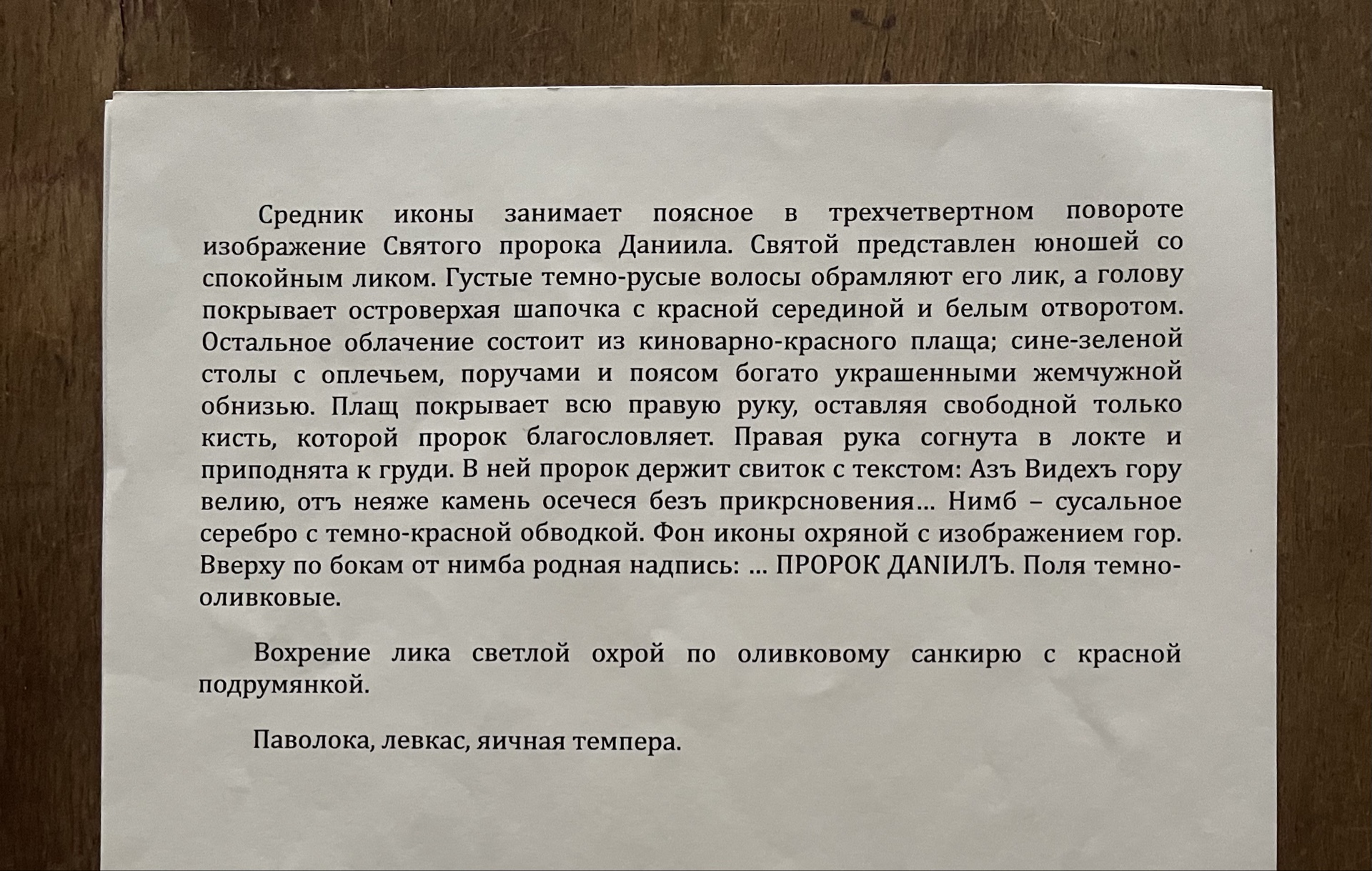 Средник иконы занимает поясное в трехчетвертном повороте изображение Святого пророка Даниила. Святой представлен юношей со спокойным ликом. Густые темно-русые волосы обрамляют его лик, а голову покрывает островерхая шапочка с красной серединой и белым отворотом. Остальное облачение состоит из киноварно-красного плаща; сине-зеленой столы с оплечьем, поручами и поясом богато украшенными жемчужной обнизью. Плащ покрывает всю правую руку, оставляя свободной только кисть, которой пророк благословляет. Правая рука согнута в локте и приподнята к груди. В ней пророк держит свиток с текстом: Азъ Видехъ гору велию, отъ неяже камень осечеся безъ прикрсновения… Нимб – сусальное серебро с темно-красной обводкой. Фон иконы охряной с изображением гор. Вверху по бокам от нимба родная надпись: … ПРОРОК ДАNIИЛЪ. Поля темно-оливковые.

Вохрение лика светлой охрой по оливковому санкирю с красной подрумянкой.

Паволока, левкас, яичная темпера.